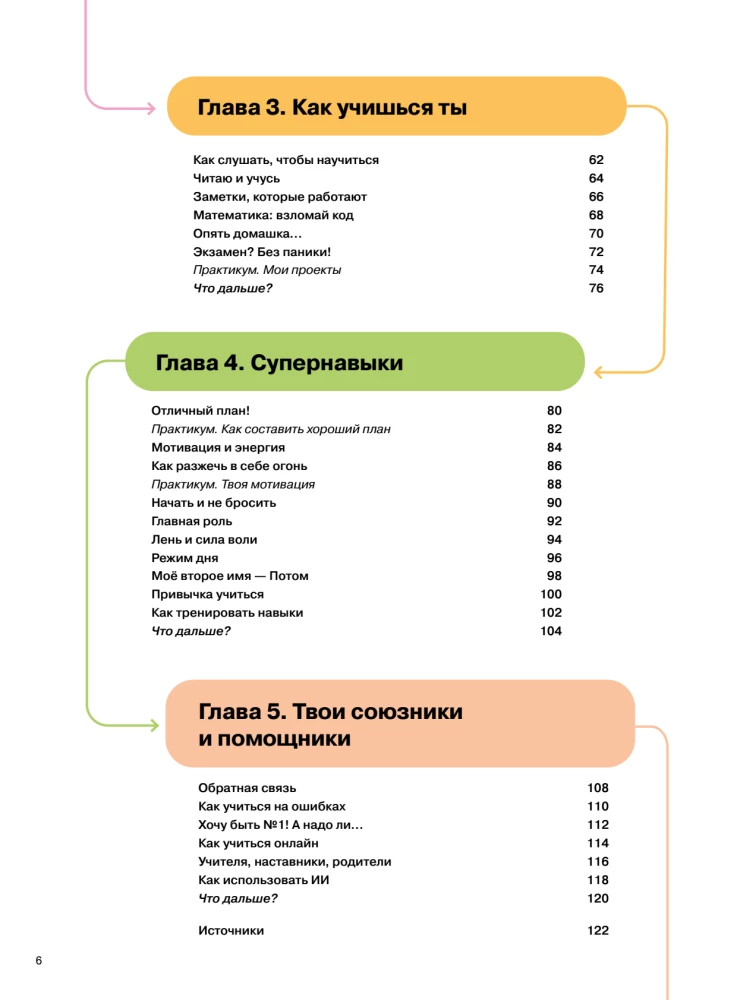 Глава 3. Как учишься ты

Как слушать, чтобы научиться 62
Читаю и учусь 64
Заметки, которые работают 66
Математика: взломай код 68
Опять домашка… 70
Экзамен? Без паники! 72
Практикум. Мои проекты 74
Что дальше? 76

Глава 4. Супернавыки

Отличный план! 80
Практикум. Как составить хороший план 82
Мотивация и энергия 84
Как разжечь в себе огонь 86
Практикум. Твоя мотивация 88
Начать и не бросить 90
Главная роль 92
Лень и сила воли 94
Режим дня 96
Моё второе имя — Потом 98
Привычка учиться 100
Как тренировать навыки 102
Что дальше? 104

Глава 5. Твои союзники и помощники

Обратная связь 108
Как учиться на ошибках 110
Хочу быть №1! А надо ли… 112
Как учиться онлайн 114
Учителя, наставники, родители 116
Как использовать ИИ 118
Что дальше? 120

Источники 122

6